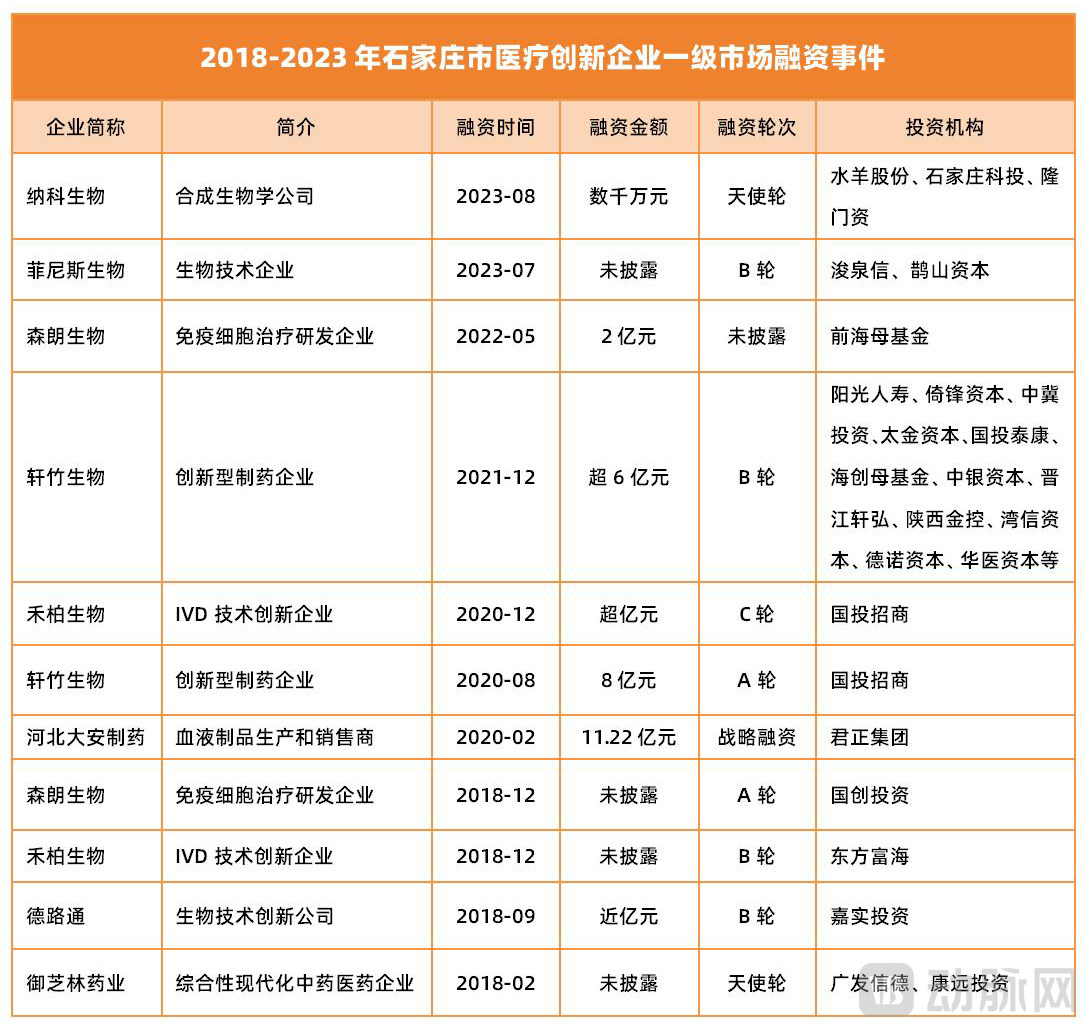 2018-2023 年石家庄市医疗创新企业一级市场融资事件

| 企业简称 | 简介 | 融资时间 | 融资金额 | 融资轮次 | 投资机构 |
|---|---|---|---|---|---|
| 纳科生物 | 合成生物学公司 | 2023-08 | 数千万元 | 天使轮 | 水羊股份、石家庄科投、隆门资 |
| 菲尼斯生物 | 生物技术企业 | 2023-07 | 未披露 | B 轮 | 浚泉信、鹊山资本 |
| 森朗生物 | 免疫细胞治疗研发企业 | 2022-05 | 2 亿元 | 未披露 | 前海母基金 |
| 轩竹生物 | 创新型制药企业 | 2021-12 | 超 6 亿元 | B 轮 | 阳光人寿、倚锋资本、中冀投资、太金资本、国投泰康、海创母基金、中银资本、晋江轩弘、陕西金控、湾信资本、德诺资本、华医资本等 |
| 禾柏生物 | IVD 技术创新企业 | 2020-12 | 超亿元 | C 轮 | 国投招商 |
| 轩竹生物 | 创新型制药企业 | 2020-08 | 8 亿元 | A 轮 | 国投招商 |
| 河北大安制药 | 血液制品生产和销售商 | 2020-02 | 11.22 亿元 | 战略融资 | 君正集团 |
| 森朗生物 | 免疫细胞治疗研发企业 | 2018-12 | 未披露 | A 轮 | 国创投资 |
| 禾柏生物 | IVD 技术创新企业 | 2018-12 | 未披露 | B 轮 | 东方富海 |
| 德路通 | 生物技术创新公司 | 2018-09 | 近亿元 | B 轮 | 嘉实投资 |
| 御芝林药业 | 综合性现代化中药医药企业 | 2018-02 | 未披露 | 天使轮 | 广发信德、康远投资 |

动脉网